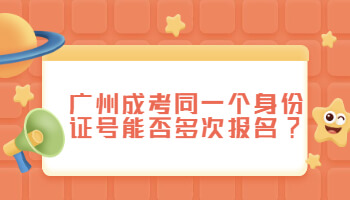 广州成考同一个身份证号能否多次报名？